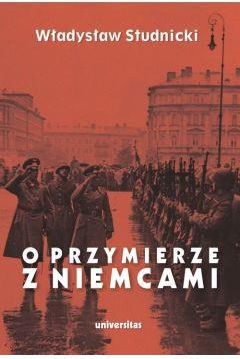 Władysław Studnicki

O PRZYMIERZE Z NIEMCAMI

universitas